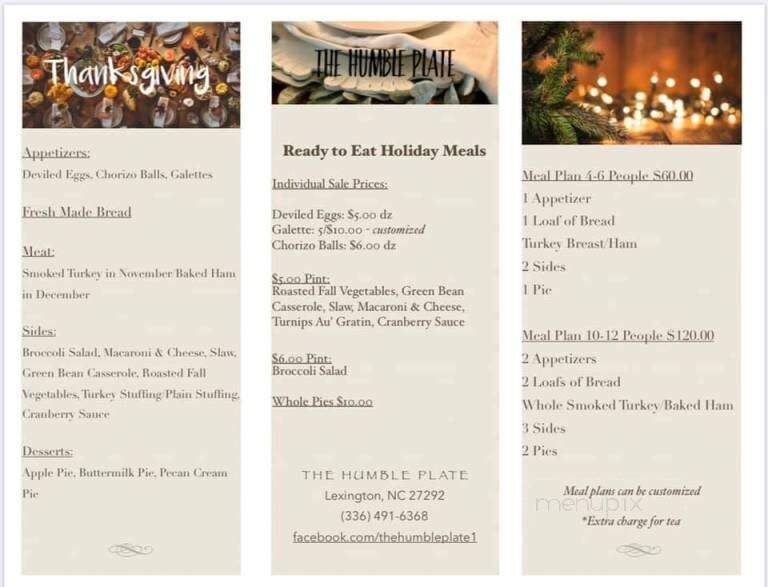 Thanksgiving

Appetizers:
Deviled Eggs, Chorizo Balls, Galettes

Fresh Made Bread

Meat:
Smoked Turkey in November/Baked Ham in December

Sides:
Broccoli Salad, Macaroni & Cheese, Slaw, Green Bean Casserole, Roasted Fall Vegetables, Turkey Stuffing/Plain Stuffing, Cranberry Sauce

Desserts:
Apple Pie, Buttermilk Pie, Pecan Cream Pie

THE HUMBLE PLATE

Ready to Eat Holiday Meals

Individual Sale Prices:

Deviled Eggs: $5.00 dz
Galette: 5/$10.00 - customized
Chorizo Balls: $6.00 dz

$5.00 Pint:
Roasted Fall Vegetables, Green Bean Casserole, Slaw, Macaroni & Cheese, Turnips Au' Gratin, Cranberry Sauce

$6.00 Pint:
Broccoli Salad

Whole Pies $10.00

THE HUMBLE PLATE
Lexington, NC 27292
(336) 491-6368
facebook.com/thehumbleplate1

Meal Plan 4-6 People $60.00
1 Appetizer
1 Loaf of Bread
Turkey Breast/Ham
2 Sides
1 Pie

Meal Plan 10-12 People $120.00
2 Appetizers
2 Loafs of Bread
Whole Smoked Turkey/Baked Ham
3 Sides
2 Pies

Meal plans can be customized
menupix
*Extra charge for tea